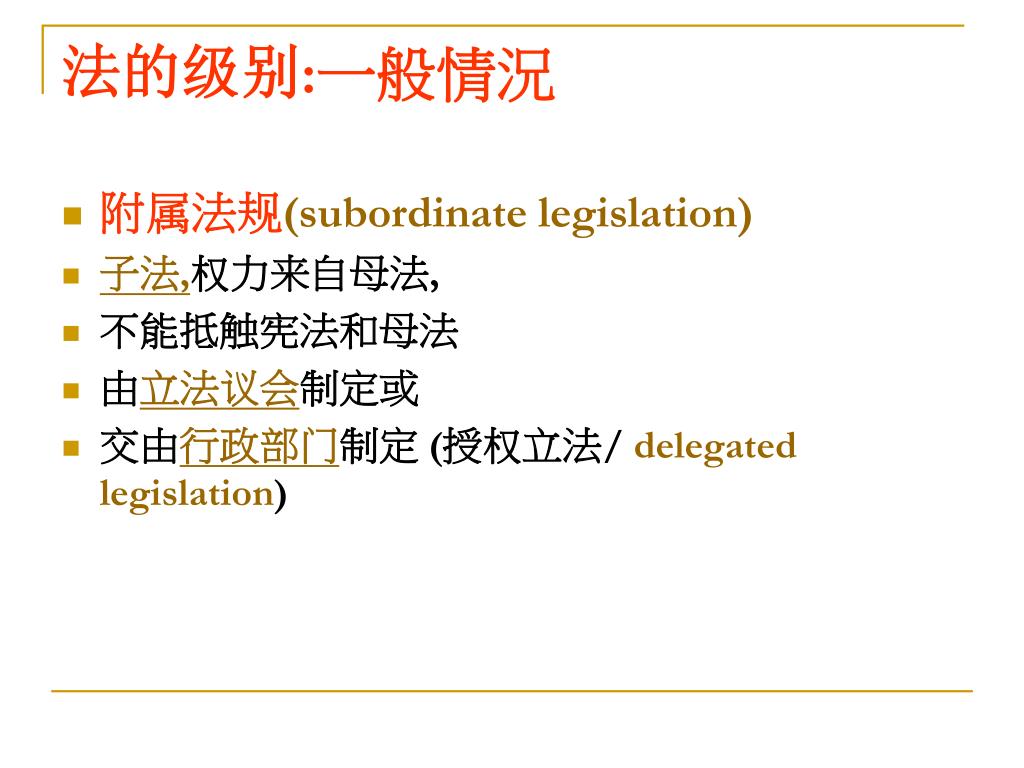 法的级别:一般情况

附属法规(subordinate legislation)

子法,权力来自母法,

不能抵触宪法和母法

由立法议会制定或

交由行政部门制定 (授权立法/ delegated legislation)